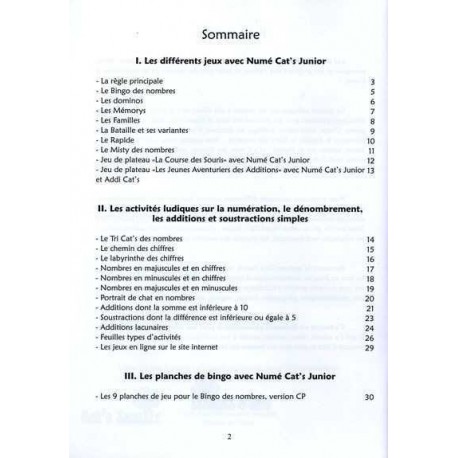 Sommaire

I. Les différents jeux avec Numé Cat's Junior

- La règle principale 3
- Le Bingo des nombres 5
- Les dominos 6
- Les Mémorys 7
- Les Familles 8
- La Bataille et ses variantes 9
- Le Rapide 10
- Le Misty des nombres 11
- Jeu de plateau «La Course des Souris» avec Numé Cat's Junior 12
- Jeu de plateau «Les Jeunes Aventuriers des Additions» avec Numé Cat's Junior et Addi Cat's 13

II. Les activités ludiques sur la numération, le dénombrement, les additions et soustractions simples

- Le Tri Cat's des nombres 14
- Le chemin des chiffres 15
- Le labyrinthe des chiffres 16
- Nombres en majuscules et en chiffres 17
- Nombres en minuscules et en chiffres 18
- Nombres en majuscules et en minuscules 19
- Portrait de chat en nombres 20
- Additions dont la somme est inférieure à 10 21
- Soustractions dont la différence est inférieure ou égale à 5 23
- Additions lacunaires 24
- Feuilles types d'activités 26
- Les jeux en ligne sur le site internet 29

III. Les planches de bingo avec Numé Cat's Junior

- Les 9 planches de jeu pour le Bingo des nombres, version CP 30

2